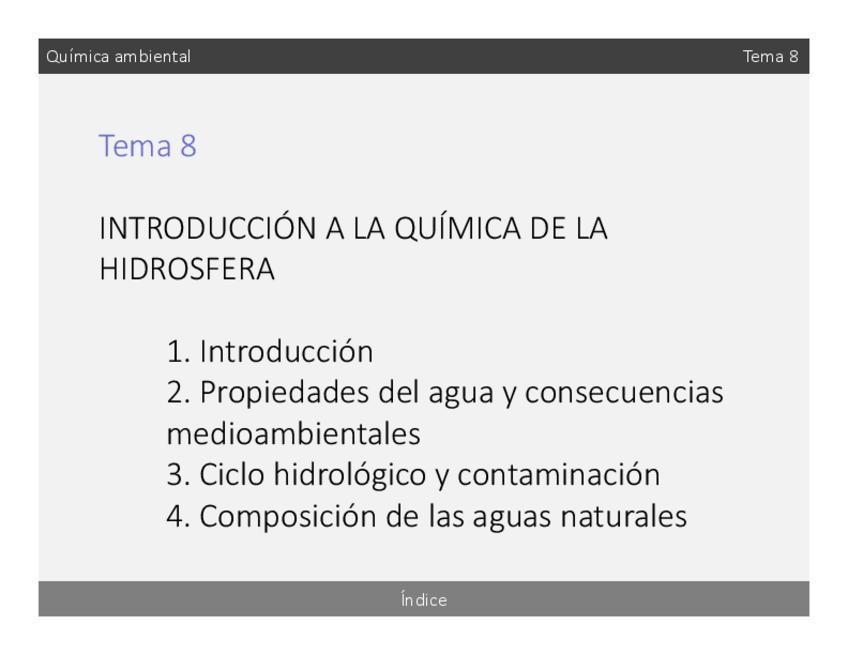 Química ambiental

Tema 8

Tema 8

INTRODUCCIÓN A LA QUÍMICA DE LA HIDROSFERA

1. Introducción
2. Propiedades del agua y consecuencias medioambientales
3. Ciclo hidrológico y contaminación
4. Composición de las aguas naturales

Índice